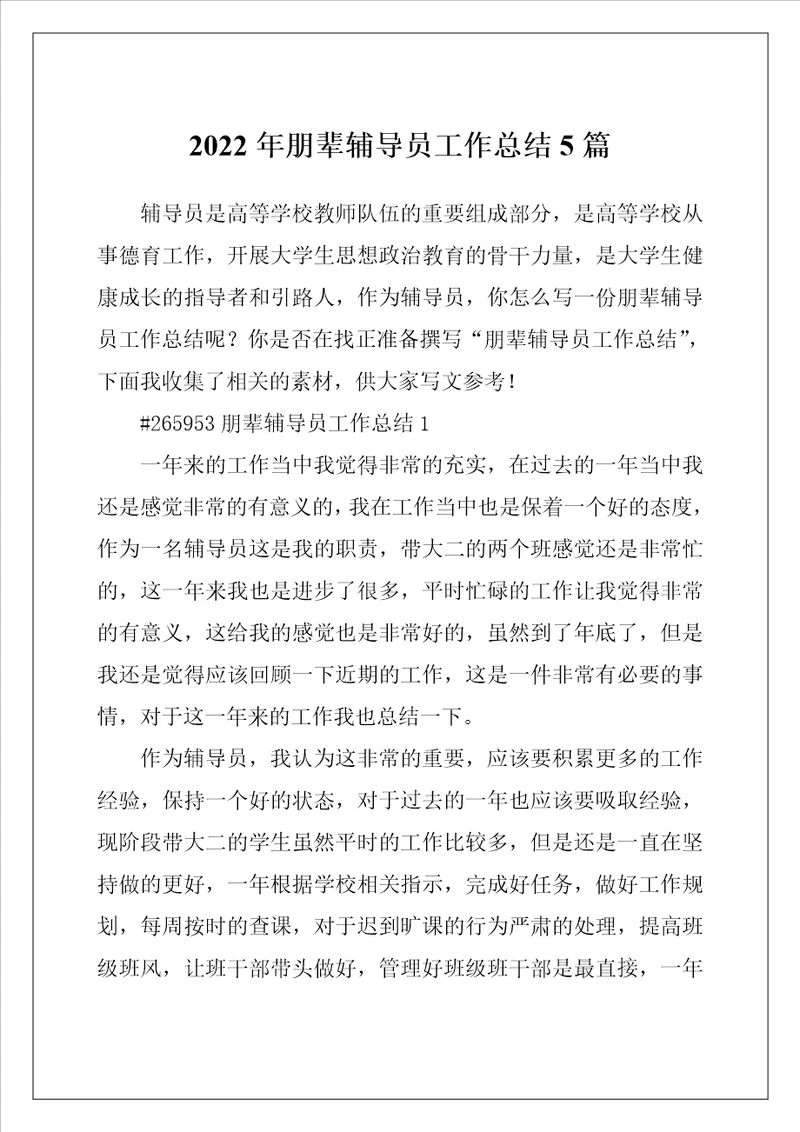 2022 年朋辈辅导员工作总结 5 篇

辅导员是高等学校教师队伍的重要组成部分，是高等学校从事德育工作，开展大学生思想政治教育的骨干力量，是大学生健康成长的指导者和引路人，作为辅导员，你怎么写一份朋辈辅导员工作总结呢？你是否在找正准备撰写“朋辈辅导员工作总结”，下面我收集了相关的素材，供大家写文参考！

#265953 朋辈辅导员工作总结 1

一年来的工作当中我觉得非常的充实，在过去的一年当中我还是感觉非常的有意义的，我在工作当中也是保着一个好的态度，作为一名辅导员这是我的职责，带大二的两个班感觉还是非常忙的，这一年来我也是进步了很多，平时忙碌的工作让我觉得非常的有意义，这给我的感觉也是非常好的，虽然到了年底了，但是我还是觉得应该回顾一下近期的工作，这是一件非常有必要的事情，对于这一年来的工作我也总结一下。

作为辅导员，我认为这非常的重要，应该要积累更多的工作经验，保持一个好的状态，对于过去的一年也应该要吸取经验，现阶段带大二的学生虽然平时的工作比较多，但是还是一直在坚持做的更好，一年根据学校相关指示，完成好任务，做好工作规划，每周按时的查课，对于迟到旷课的行为严肃的处理，提高班级班风，让班干部带头做好，管理好班级班干部是最直接，一年